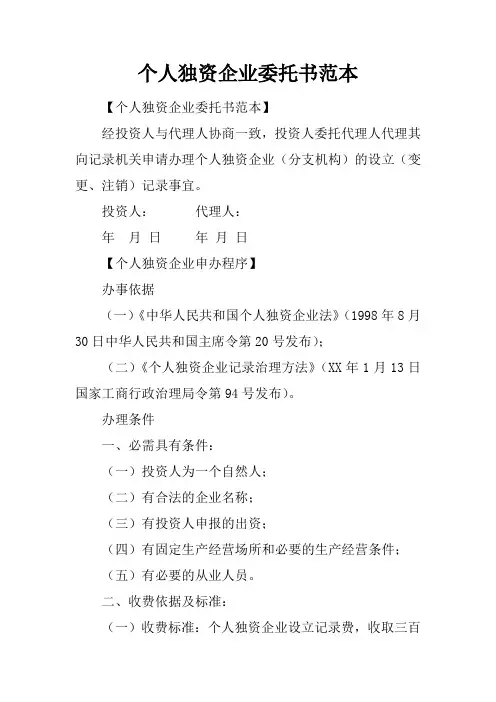 个人独资企业委托书范本

【个人独资企业委托书范本】

经投资人与代理人协商一致，投资人委托代理人代理其向记录机关申请办理个人独资企业（分支机构）的设立（变更、注销）记录事宜。

投资人：　　代理人：

年　月　日　　年　月　日

【个人独资企业申办程序】

办事依据

（一）《中华人民共和国个人独资企业法》（1998 年 8 月 30 日中华人民共和国主席令第 20 号发布）；

（二）《个人独资企业记录治理方法》（XX 年 1 月 13 日国家工商行政治理局令第 94 号发布）。

办理条件

一、必需具有条件：

（一）投资人为一个自然人；

（二）有合法的企业名称；

（三）有投资人申报的出资；

（四）有固定生产经营场所和必要的生产经营条件；

（五）有必要的从业人员。

二、收费依据及标准：

（一）收费标准：个人独资企业设立记录费，收取三百